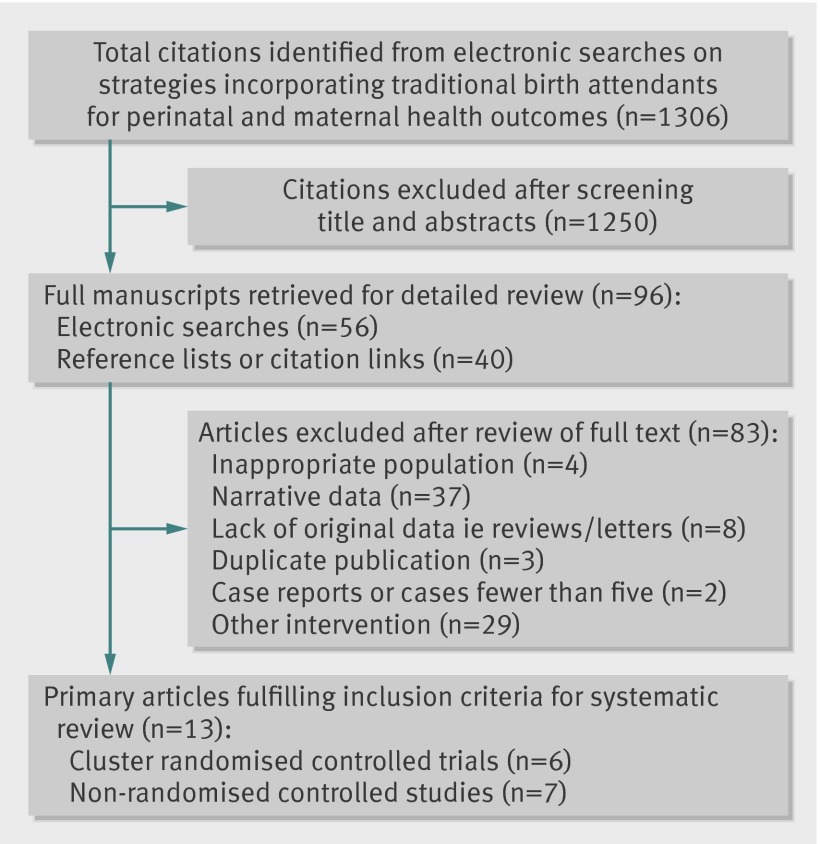 Total citations identified from electronic searches on strategies incorporating traditional birth attendants for perinatal and maternal health outcomes (n=1306)

Citations excluded after screening title and abstracts (n=1250)

Full manuscripts retrieved for detailed review (n=96):
Electronic searches (n=56)
Reference lists or citation links (n=40)

Articles excluded after review of full text (n=83):
Inappropriate population (n=4)
Narrative data (n=37)
Lack of original data ie reviews/letters (n=8)
Duplicate publication (n=3)
Case reports or cases fewer than five (n=2)
Other intervention (n=29)

Primary articles fulfilling inclusion criteria for systematic review (n=13):
Cluster randomised controlled trials (n=6)
Non-randomised controlled studies (n=7)